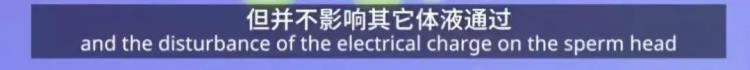 但并不影响其它体液通过
and the disturbance of the electrical charge on the sperm head